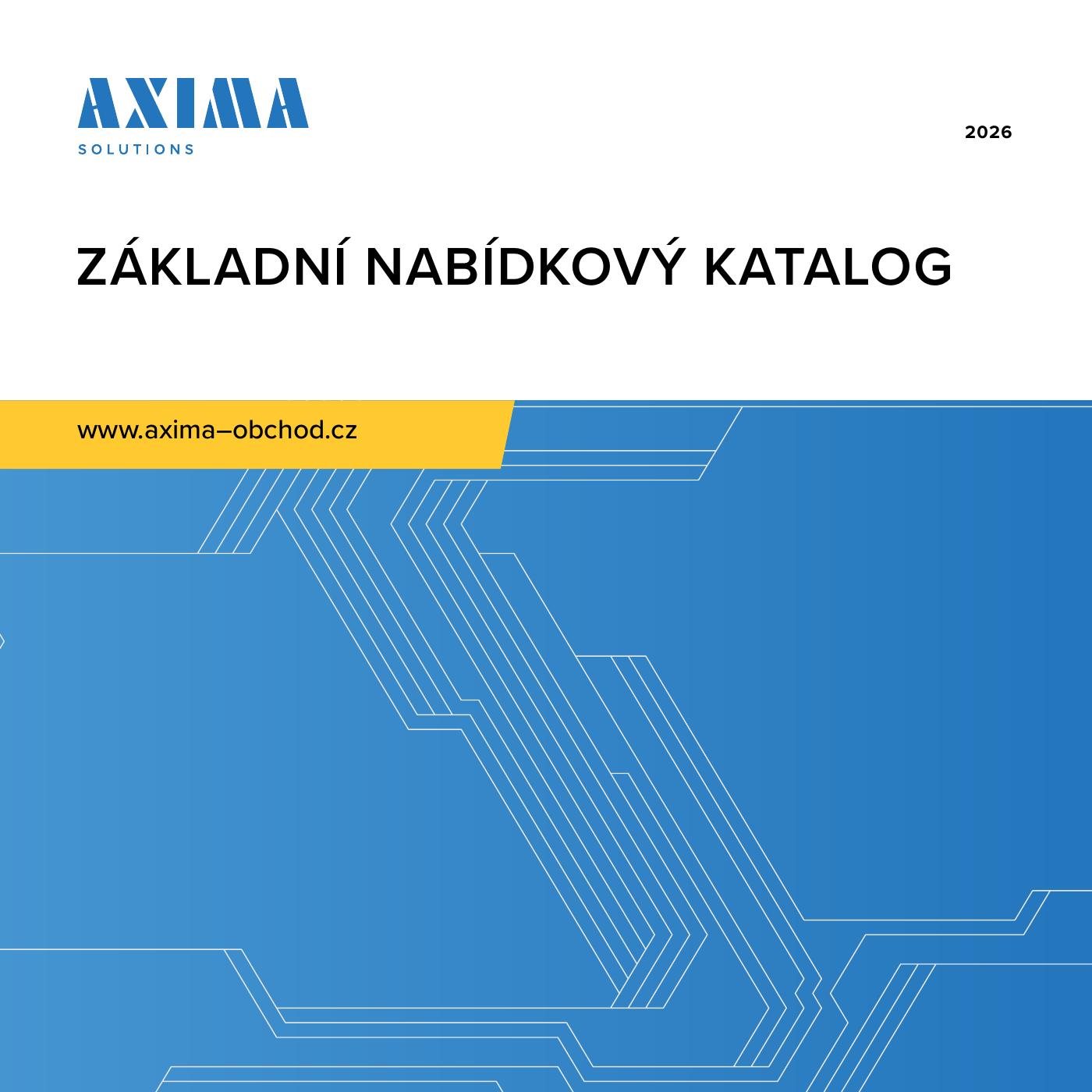 AXIMA
SOLUTIONS

2026

ZÁKLADNÍ NABÍDKOVÝ KATALOG

www.axima–obchod.cz